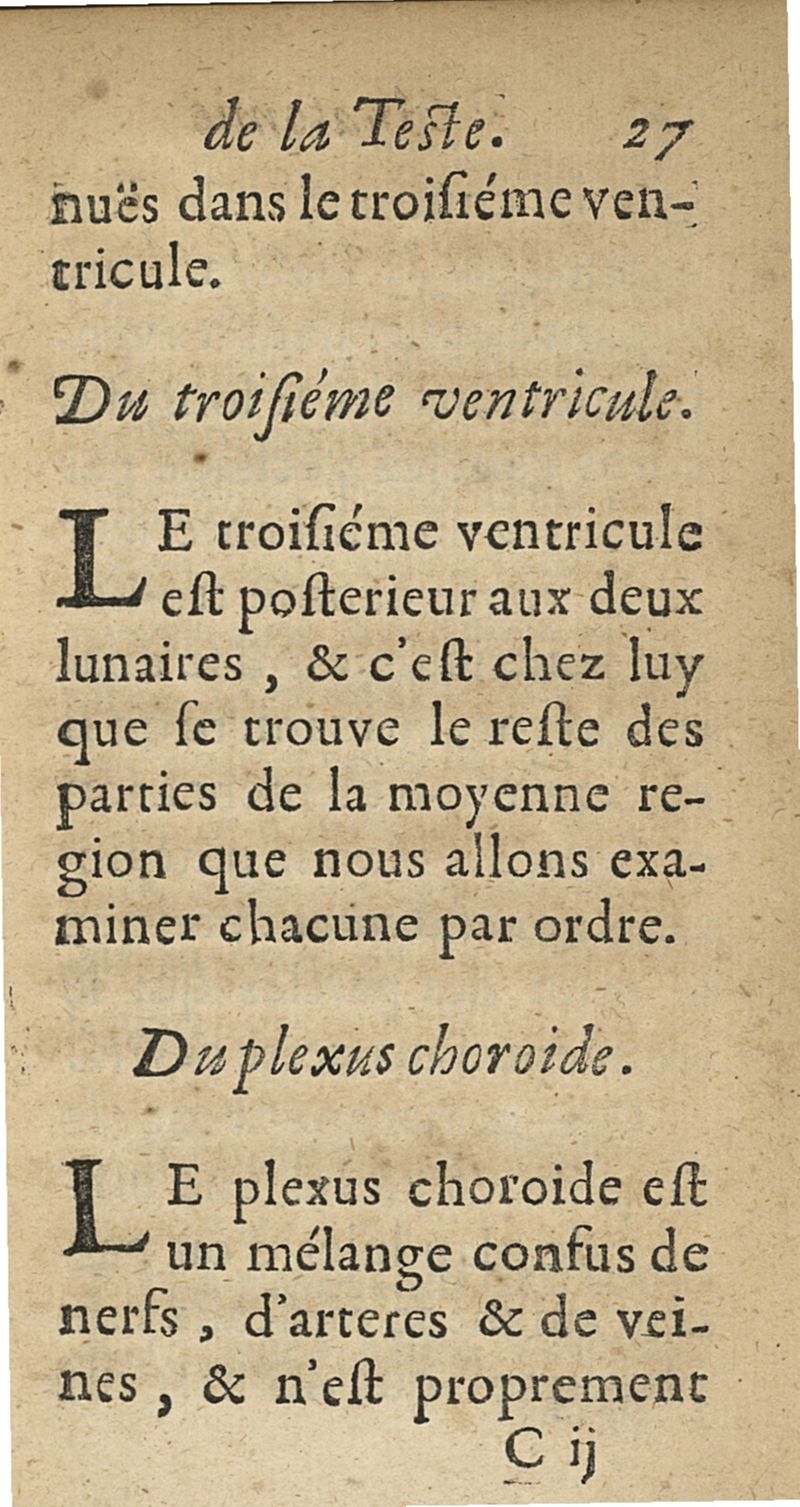 de la Teste. 27

nuës dans le troisiéme ventricule.

Du troisiéme ventricule.

LE troisiéme ventricule est posterieur aux deux lunaires, & c'est chez luy que se trouve le reste des parties de la moyenne region que nous allons examiner chacune par ordre.

Du plexus choroide.

LE plexus choroide est un mélange confus de nerfs, d'arteres & de veines, & n'est proprement

C ij